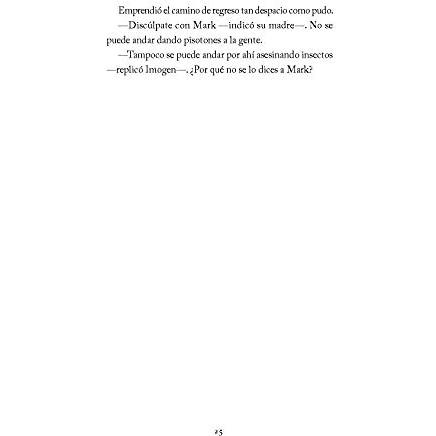 Emprendió el camino de regreso tan despacio como pudo.

—Discúlpate con Mark —indicó su madre—. No se puede andar dando pisotones a la gente.

—Tampoco se puede andar por ahí asesinando insectos —replicó Imogen—. ¿Por qué no se lo dices a Mark?

25